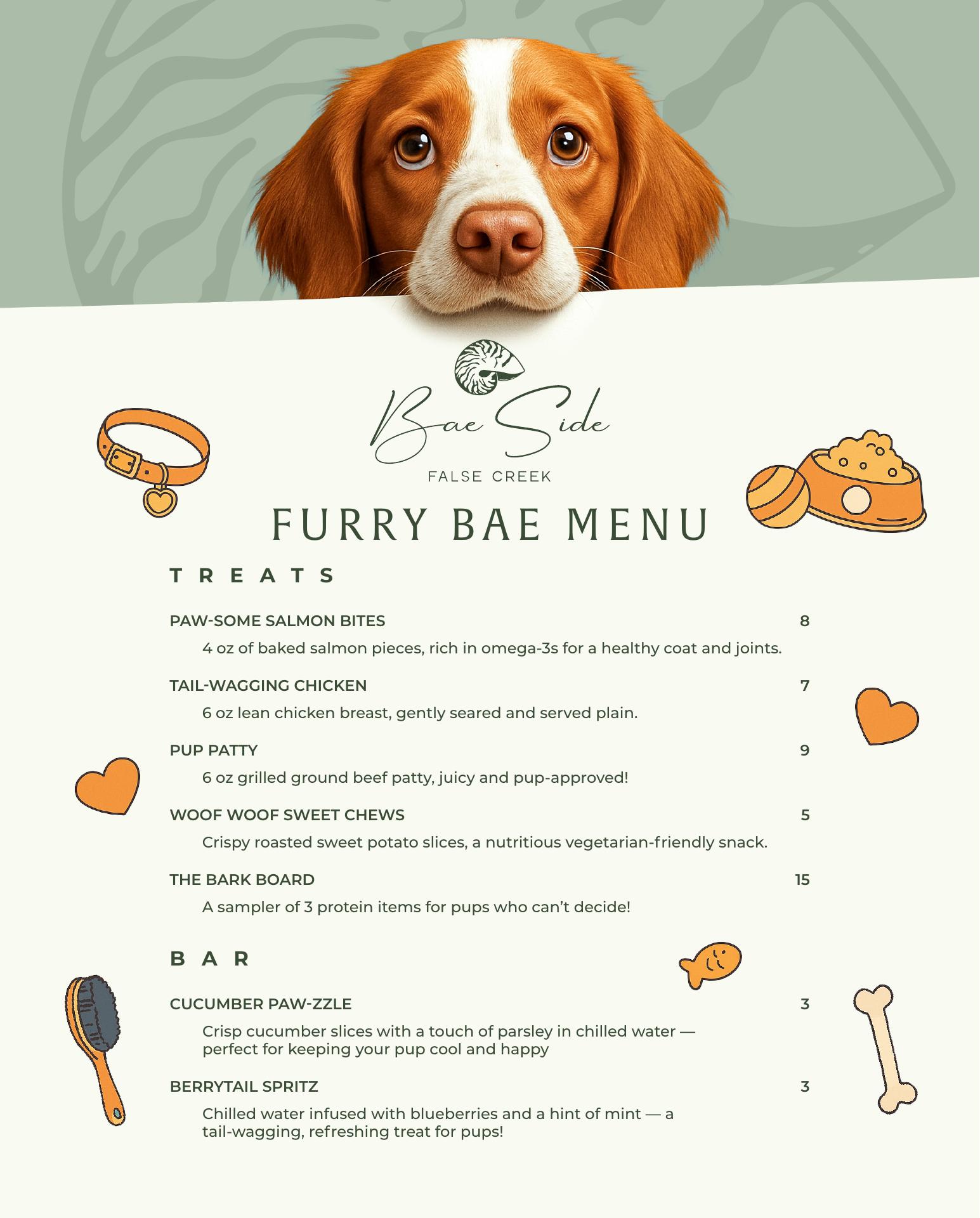 Bae Side
FALSE CREEK

FURRY BAE MENU

TREATS

PAW-SOME SALMON BITES 8
4 oz of baked salmon pieces, rich in omega-3s for a healthy coat and joints.

TAIL-WAGGING CHICKEN 7
6 oz lean chicken breast, gently seared and served plain.

PUP PATTY 9
6 oz grilled ground beef patty, juicy and pup-approved!

WOOF WOOF SWEET CHEWS 5
Crispy roasted sweet potato slices, a nutritious vegetarian-friendly snack.

THE BARK BOARD 15
A sampler of 3 protein items for pups who can't decide!

BAR

CUCUMBER PAW-ZZLE 3
Crisp cucumber slices with a touch of parsley in chilled water — perfect for keeping your pup cool and happy

BERRYTAIL SPRITZ 3
Chilled water infused with blueberries and a hint of mint — a tail-wagging, refreshing treat for pups!